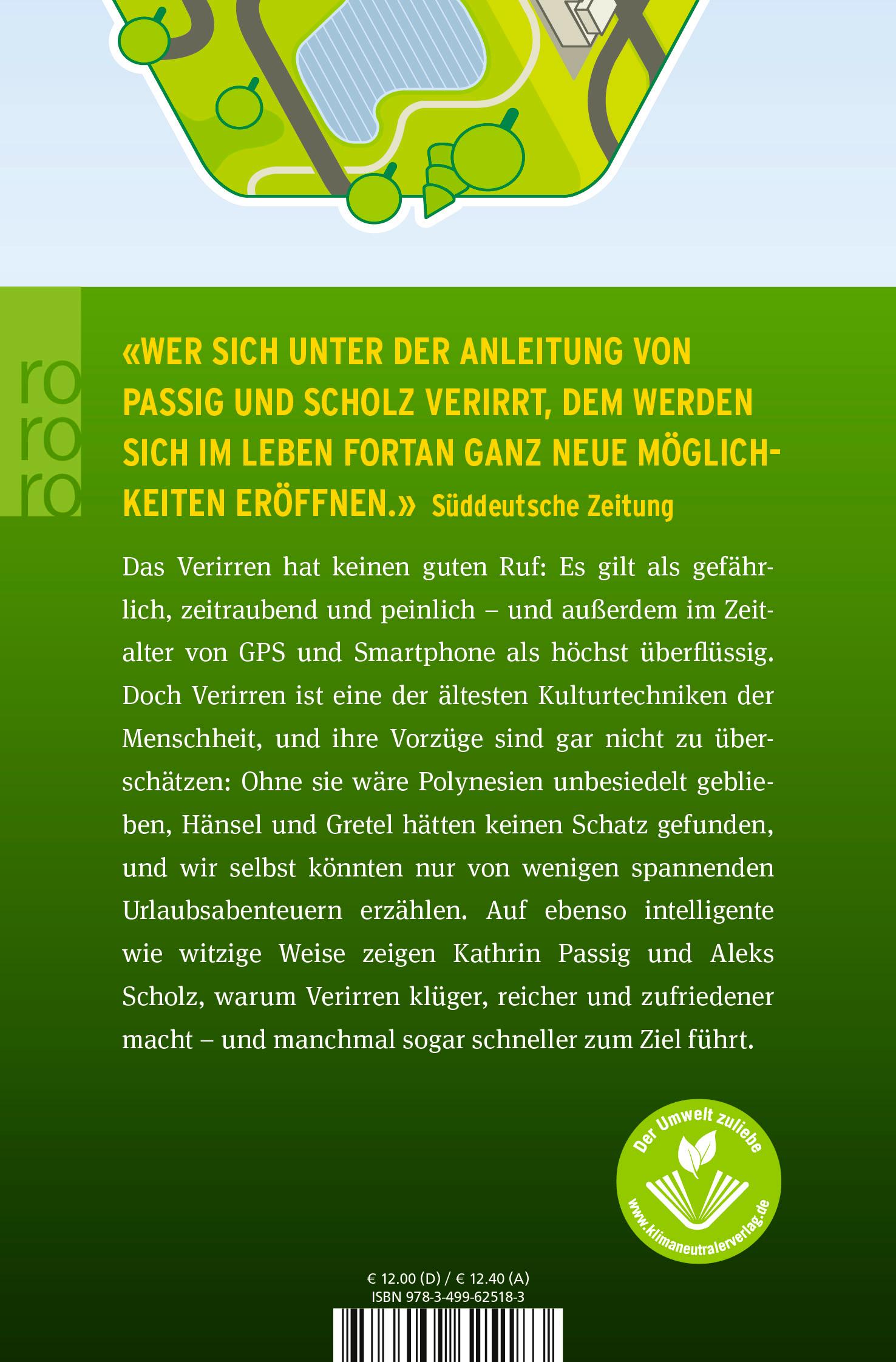 ro
ro
ro

«WER SICH UNTER DER ANLEITUNG VON PASSIG UND SCHOLZ VERIRRT, DEM WERDEN SICH IM LEBEN FORTAN GANZ NEUE MÖGLICHKEITEN ERÖFFNEN.» Süddeutsche Zeitung

Das Verirren hat keinen guten Ruf: Es gilt als gefährlich, zeitraubend und peinlich – und außerdem im Zeitalter von GPS und Smartphone als höchst überflüssig. Doch Verirren ist eine der ältesten Kulturtechniken der Menschheit, und ihre Vorzüge sind gar nicht zu überschätzen: Ohne sie wäre Polynesien unbesiedelt geblieben, Hänsel und Gretel hätten keinen Schatz gefunden, und wir selbst könnten nur von wenigen spannenden Urlaubsabenteuern erzählen. Auf ebenso intelligente wie witzige Weise zeigen Kathrin Passig und Aleks Scholz, warum Verirren klüger, reicher und zufriedener macht – und manchmal sogar schneller zum Ziel führt.

Der Umwelt zuliebe
www.klimaneutralerverlag.de

€ 12.00 (D) / € 12.40 (A)
ISBN 978-3-499-62518-3